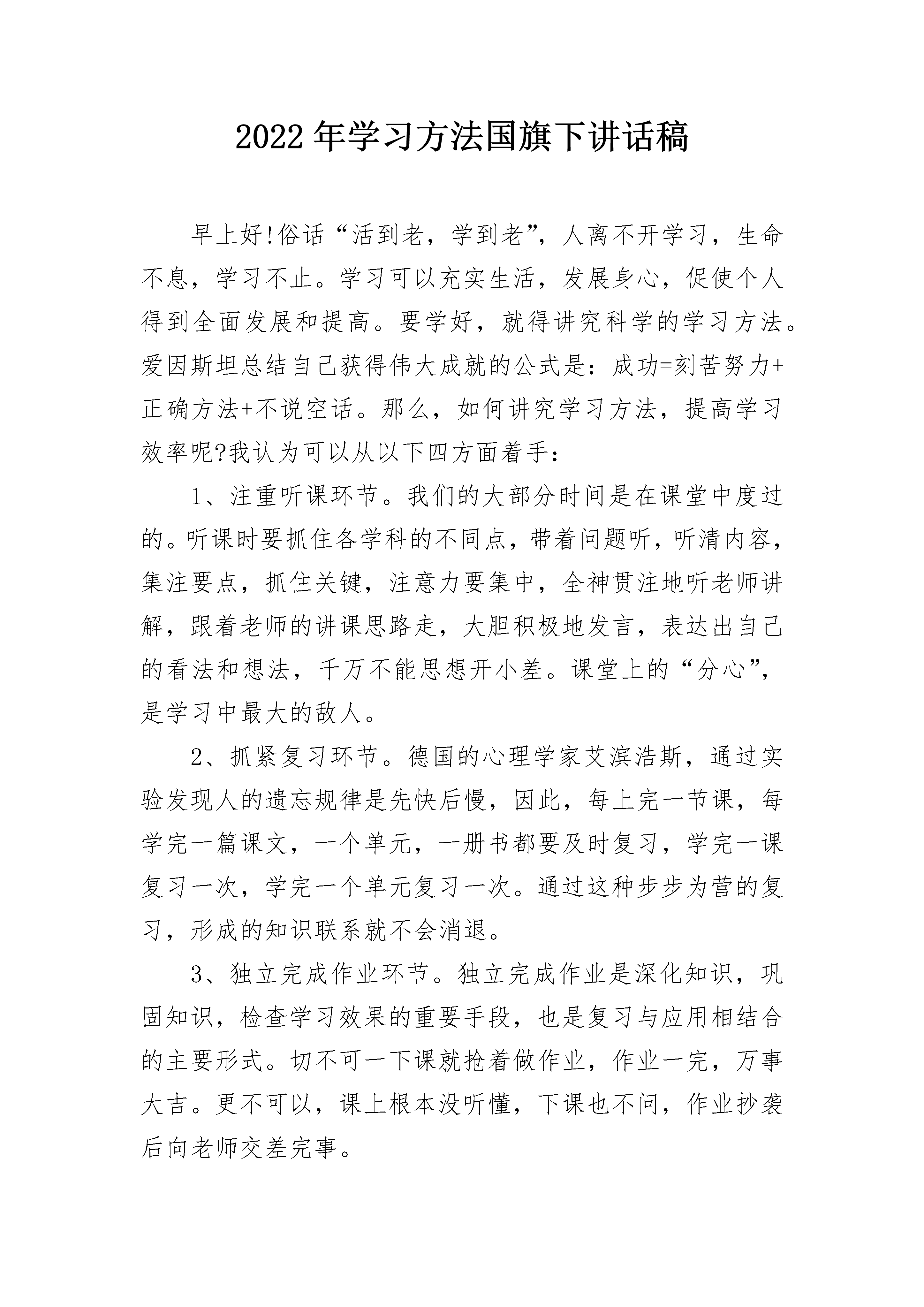 2022年学习方法国旗下讲话稿

早上好!俗话“活到老，学到老”，人离不开学习，生命不息，学习不止。学习可以充实生活，发展身心，促使个人得到全面发展和提高。要学好，就得讲究科学的学习方法。爱因斯坦总结自己获得伟大成就的公式是：成功=刻苦努力+正确方法+不说空话。那么，如何讲究学习方法，提高学习效率呢?我认为可以从以下四方面着手：

1、注重听课环节。我们的大部分时间是在课堂中度过的。听课时要抓住各学科的不同点，带着问题听，听清内容，集注要点，抓住关键，注意力要集中，全神贯注地听老师讲解，跟着老师的讲课思路走，大胆积极地发言，表达出自己的看法和想法，千万不能思想开小差。课堂上的“分心”，是学习中最大的敌人。

2、抓紧复习环节。德国的心理学家艾滨浩斯，通过实验发现人的遗忘规律是先快后慢，因此，每上完一节课，每学完一篇课文，一个单元，一册书都要及时复习，学完一课复习一次，学完一个单元复习一次。通过这种步步为营的复习，形成的知识联系就不会消退。

3、独立完成作业环节。独立完成作业是深化知识，巩固知识，检查学习效果的重要手段，也是复习与应用相结合的主要形式。切不可一下课就抢着做作业，作业一完，万事大吉。更不可以，课上根本没听懂，下课也不问，作业抄袭后向老师交差完事。